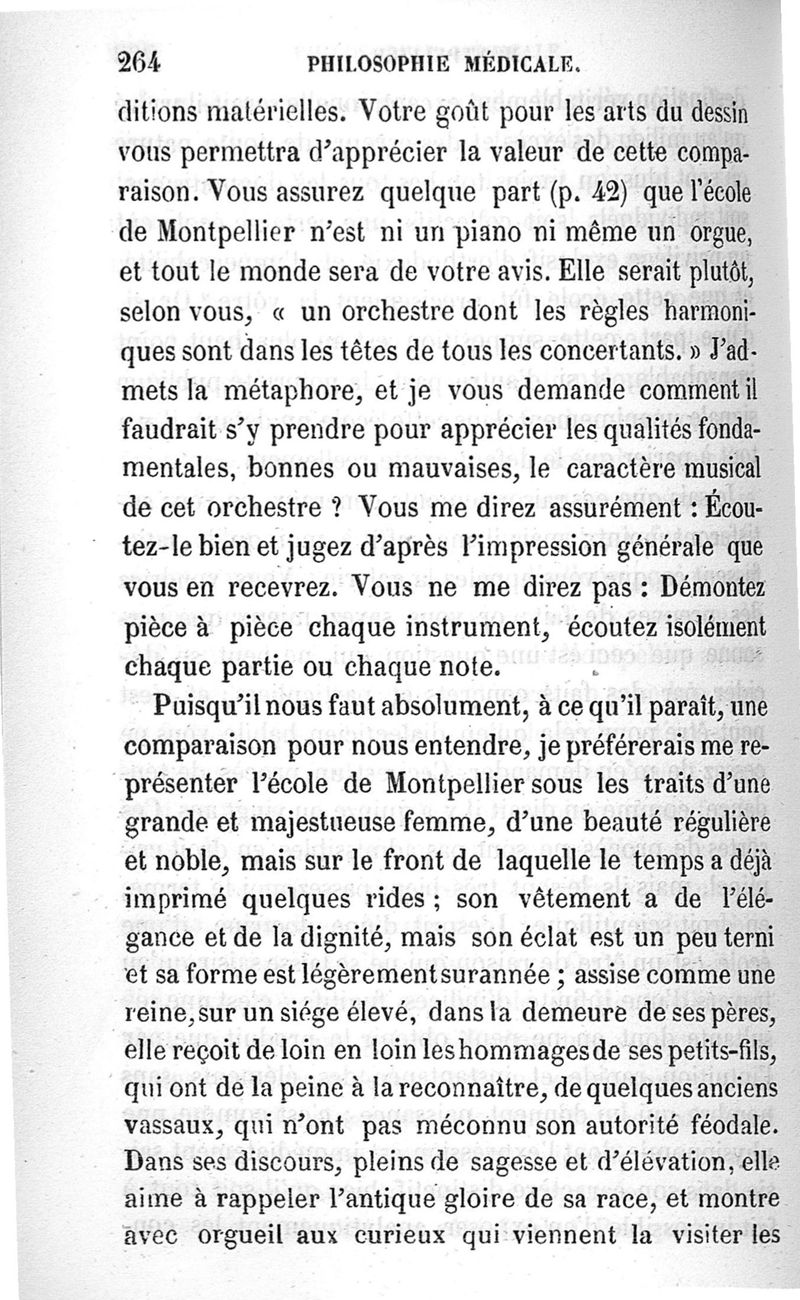 264 PHILOSOPHIE MÉDICALE.

ditions matérielles. Votre goût pour les arts du dessin vous permettra d'apprécier la valeur de cette comparaison. Vous assurez quelque part (p. 42) que l'école de Montpellier n'est ni un piano ni même un orgue, et tout le monde sera de votre avis. Elle serait plutôt, selon vous, « un orchestre dont les règles harmoniques sont dans les têtes de tous les concertants. » J'admets la métaphore, et je vous demande comment il faudrait s'y prendre pour apprécier les qualités fondamentales, bonnes ou mauvaises, le caractère musical de cet orchestre ? Vous me direz assurément : Écoutez-le bien et jugez d'après l'impression générale que vous en recevrez. Vous ne me direz pas : Démontez pièce à pièce chaque instrument, écoutez isolément chaque partie ou chaque note.

Puisqu'il nous faut absolument, à ce qu'il paraît, une comparaison pour nous entendre, je préférerais me représenter l'école de Montpellier sous les traits d'une grande et majestueuse femme, d'une beauté régulière et noble, mais sur le front de laquelle le temps a déjà imprimé quelques rides ; son vêtement a de l'élégance et de la dignité, mais son éclat est un peu terni et sa forme est légèrement surannée ; assise comme une reine, sur un siége élevé, dans la demeure de ses pères, elle reçoit de loin en loin les hommages de ses petits-fils, qui ont de la peine à la reconnaître, de quelques anciens vassaux, qui n'ont pas méconnu son autorité féodale. Dans ses discours, pleins de sagesse et d'élévation, elle aime à rappeler l'antique gloire de sa race, et montre avec orgueil aux curieux qui viennent la visiter les